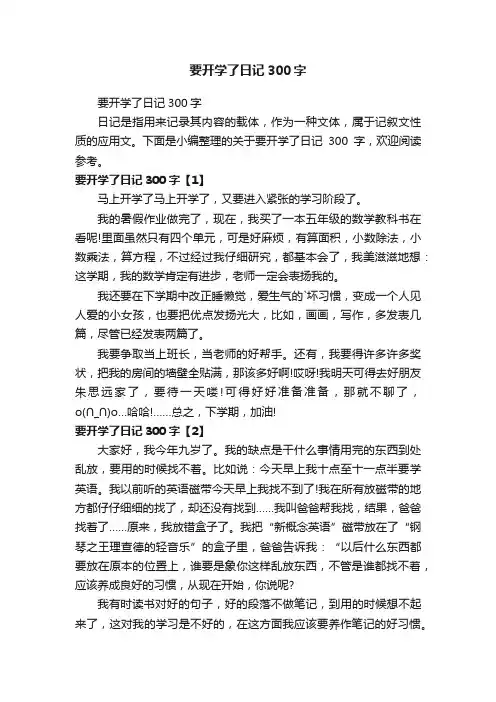 要开学了日记300字

要开学了日记300字

日记是指用来记录其内容的载体，作为一种文体，属于记叙文性质的应用文。下面是小编整理的关于要开学了日记 300 字，欢迎阅读参考。

要开学了日记300字【1】

马上开学了马上开学了，又要进入紧张的学习阶段了。

我的暑假作业做完了，现在，我买了一本五年级的数学教科书在看呢!里面虽然只有四个单元，可是好麻烦，有算面积，小数除法，小数乘法，算方程，不过经过我仔细研究，都基本会了，我美滋滋地想：这学期，我的数学肯定有进步，老师一定会表扬我的。

我还要在下学期中改正睡懒觉，爱生气的`坏习惯，变成一个人见人爱的小女孩，也要把优点发扬光大，比如，画画，写作，多发表几篇，尽管已经发表两篇了。

我要争取当上班长，当老师的好帮手。还有，我要得许多许多奖状，把我的房间的墙壁全贴满，那该多好啊!哎呀!我明天可得去好朋友朱思远家了，要待一天喽!可得好好准备准备，那就不聊了，o(∩_∩)o...哈哈!......总之，下学期，加油!

要开学了日记300字【2】

大家好，我今年九岁了。我的缺点是干什么事情用完的东西到处乱放，要用的时候找不着。比如说：今天早上我十点至十一点半要学英语。我以前听的英语磁带今天早上我找不到了!我在所有放磁带的地方都仔仔细细的找了，却还没有找到......我叫爸爸帮我找，结果，爸爸找着了......原来，我放错盒子了。我把“新概念英语”磁带放在了“钢琴之王理查德的轻音乐”的盒子里，爸爸告诉我：“以后什么东西都要放在原本的位置上，谁要是象你这样乱放东西，不管是谁都找不着，应该养成良好的习惯，从现在开始，你说呢?

我有时读书对好的句子，好的段落不做笔记，到用的时候想不起来了，这对我的学习是不好的，在这方面我应该要养作笔记的好习惯。